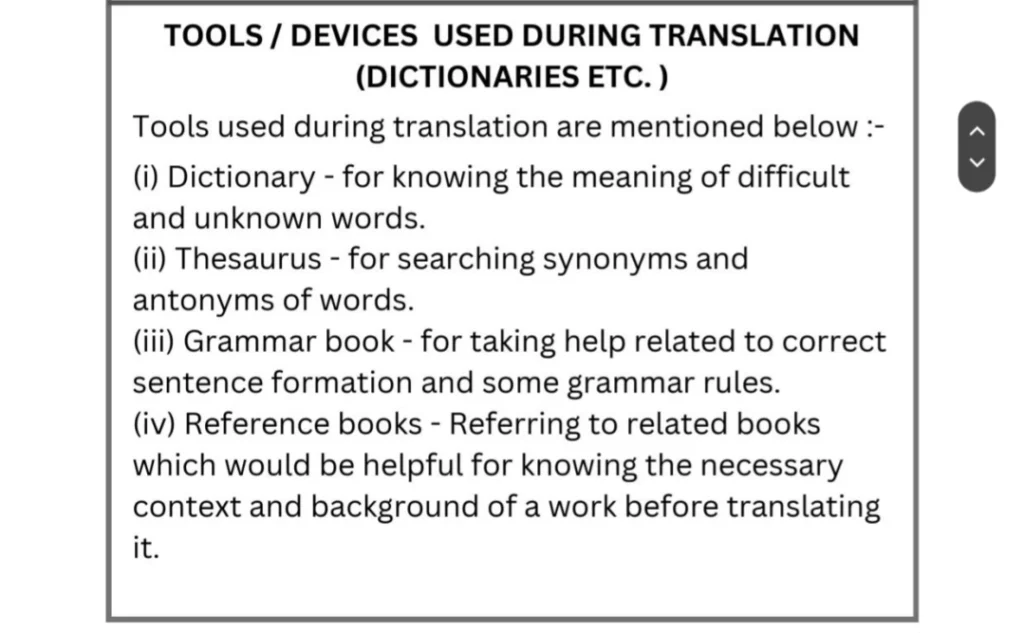 TOOLS / DEVICES USED DURING TRANSLATION (DICTIONARIES ETC. )

Tools used during translation are mentioned below :-

(i) Dictionary - for knowing the meaning of difficult and unknown words.
(ii) Thesaurus - for searching synonyms and antonyms of words.
(iii) Grammar book - for taking help related to correct sentence formation and some grammar rules.
(iv) Reference books - Referring to related books which would be helpful for knowing the necessary context and background of a work before translating it.